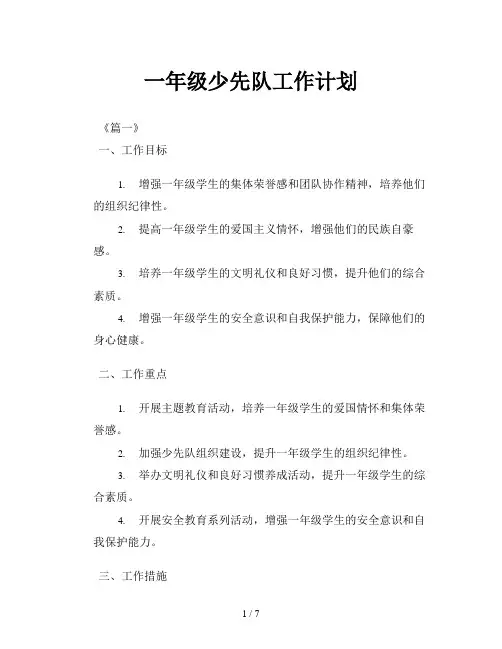 一年级少先队工作计划

《篇一》

一、工作目标

1. 增强一年级学生的集体荣誉感和团队协作精神，培养他们的组织纪律性。

2. 提高一年级学生的爱国主义情怀，增强他们的民族自豪感。

3. 培养一年级学生的文明礼仪和良好习惯，提升他们的综合素质。

4. 增强一年级学生的安全意识和自我保护能力，保障他们的身心健康。

二、工作重点

1. 开展主题教育活动，培养一年级学生的爱国情怀和集体荣誉感。

2. 加强少先队组织建设，提升一年级学生的组织纪律性。

3. 举办文明礼仪和良好习惯养成活动，提升一年级学生的综合素质。

4. 开展安全教育系列活动，增强一年级学生的安全意识和自我保护能力。

三、工作措施

1 / 7